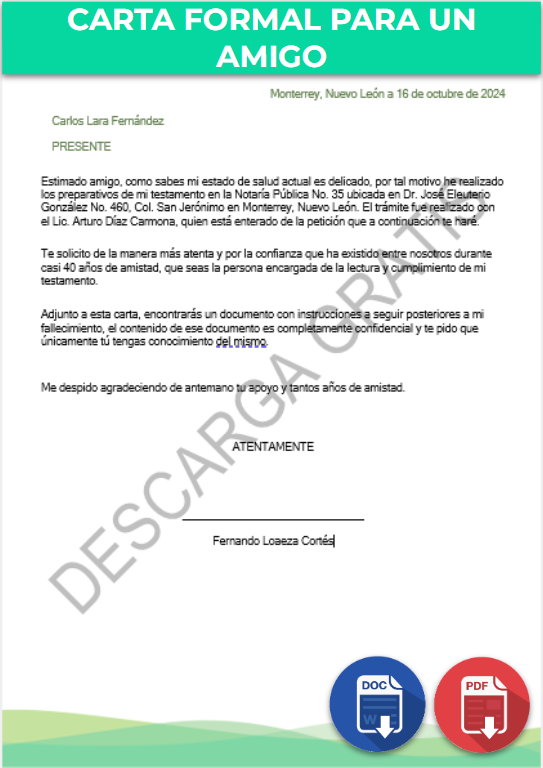 CARTA FORMAL PARA UN AMIGO

Monterrey, Nuevo León a 16 de octubre de 2024

Carlos Lara Fernández

PRESENTE

Estimado amigo, como sabes mi estado de salud actual es delicado, por tal motivo he realizado los preparativos de mi testamento en la Notaría Pública No. 35 ubicada en Dr. José Eleuterio González No. 460, Col. San Jerónimo en Monterrey, Nuevo León. El trámite fue realizado con el Lic. Arturo Díaz Carmona, quien está enterado de la petición que a continuación te haré.

Te solicito de la manera más atenta y por la confianza que ha existido entre nosotros durante casi 40 años de amistad, que seas la persona encargada de la lectura y cumplimiento de mi testamento.

Adjunto a esta carta, encontrarás un documento con instrucciones a seguir posteriores a mi fallecimiento, el contenido de ese documento es completamente confidencial y te pido que únicamente tú tengas conocimiento del mismo.

Me despido agradeciendo de antemano tu apoyo y tantos años de amistad.

ATENTAMENTE

Fernando Loaeza Cortés

DESCARGA GRATIS

DOC

PDF